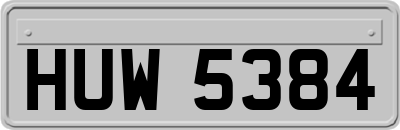 HUW 5384